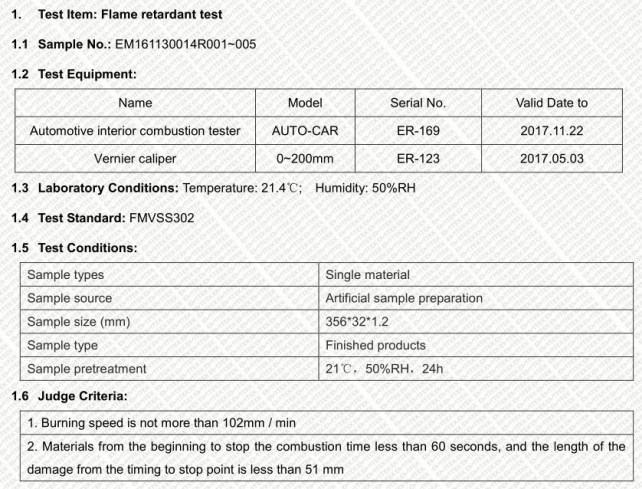 1. Test Item: Flame retardant test

1.1 Sample No.: EM161130014R001~005

1.2 Test Equipment:

| Name | Model | Serial No. | Valid Date to |
|---|---|---|---|
| Automotive interior combustion tester | AUTO-CAR | ER-169 | 2017.11.22 |
| Vernier caliper | 0~200mm | ER-123 | 2017.05.03 |

1.3 Laboratory Conditions: Temperature: 21.4℃; Humidity: 50%RH

1.4 Test Standard: FMVSS302

1.5 Test Conditions:

| Sample types | Single material |
|---|---|
| Sample source | Artificial sample preparation |
| Sample size (mm) | 356*32*1.2 |
| Sample type | Finished products |
| Sample pretreatment | 21℃, 50%RH, 24h |

1.6 Judge Criteria:

1. Burning speed is not more than 102mm / min

2. Materials from the beginning to stop the combustion time less than 60 seconds, and the length of the damage from the timing to stop point is less than 51 mm